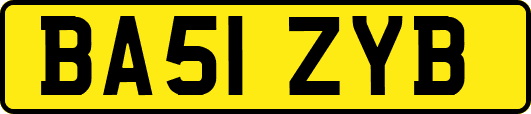 BA51 ZYB